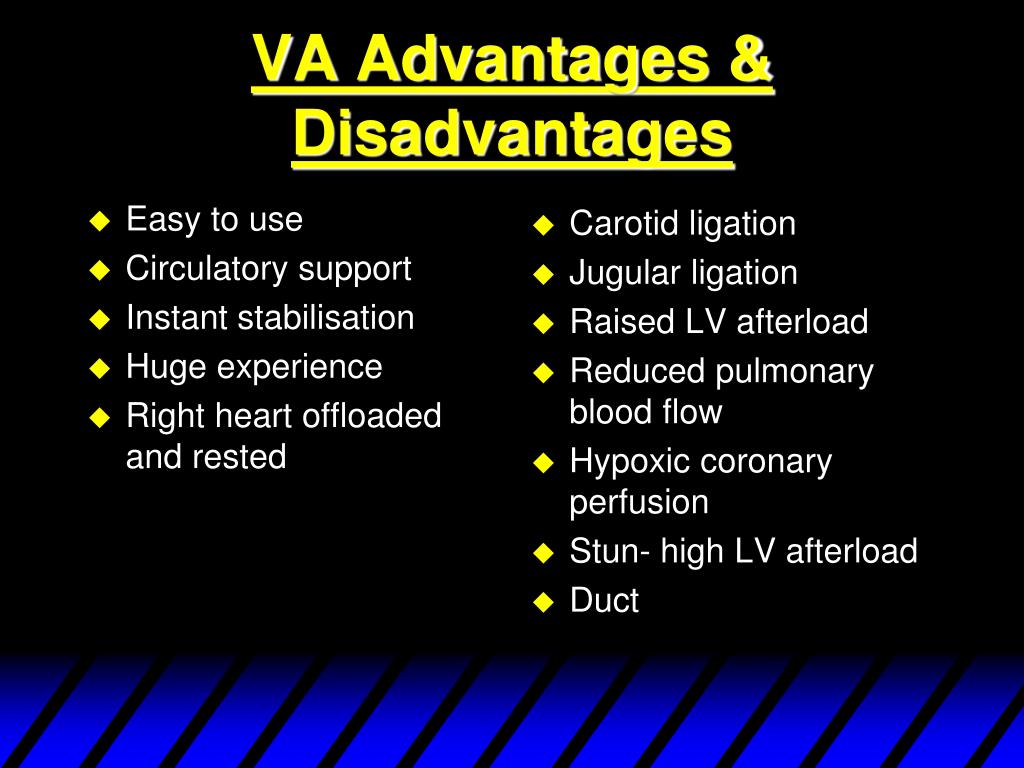 VA Advantages & Disadvantages

- Easy to use
- Circulatory support
- Instant stabilisation
- Huge experience
- Right heart offloaded and rested

- Carotid ligation
- Jugular ligation
- Raised LV afterload
- Reduced pulmonary blood flow
- Hypoxic coronary perfusion
- Stun- high LV afterload
- Duct